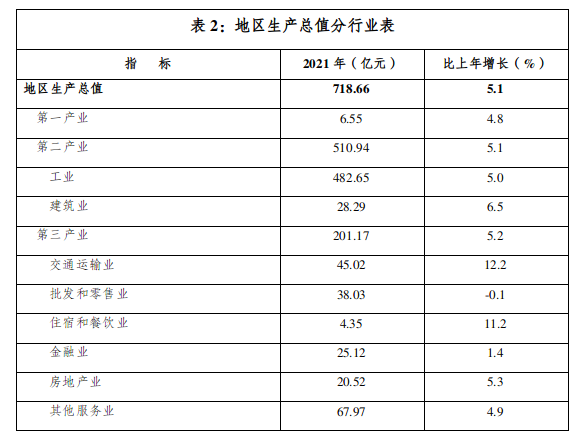 表2：地区生产总值分行业表

| 指　标 | 2021年（亿元） | 比上年增长（%） |
|---|---|---|
| 地区生产总值 | 718.66 | 5.1 |
| 第一产业 | 6.55 | 4.8 |
| 第二产业 | 510.94 | 5.1 |
| 工业 | 482.65 | 5.0 |
| 建筑业 | 28.29 | 6.5 |
| 第三产业 | 201.17 | 5.2 |
| 交通运输业 | 45.02 | 12.2 |
| 批发和零售业 | 38.03 | -0.1 |
| 住宿和餐饮业 | 4.35 | 11.2 |
| 金融业 | 25.12 | 1.4 |
| 房地产业 | 20.52 | 5.3 |
| 其他服务业 | 67.97 | 4.9 |